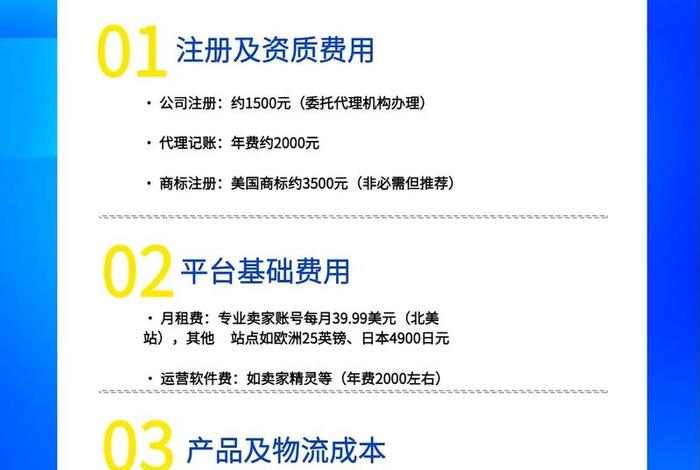 01 注册及资质费用

· 公司注册：约1500元（委托代理机构办理）

· 代理记账：年费约2000元

· 商标注册：美国商标约3500元（非必需但推荐）

02 平台基础费用

· 月租费：专业卖家账号每月39.99美元（北美站），其他 站点如欧洲25英镑、日本4900日元

· 运营软件费：如卖家精灵等（年费2000左右）

03 产品及物流成本